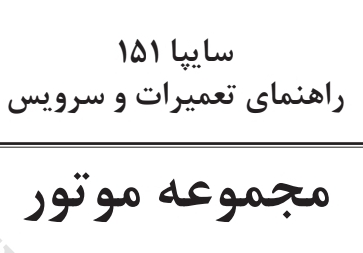 سایپا ۱۵۱
راهنمای تعمیرات و سرویس

مجموعه موتور